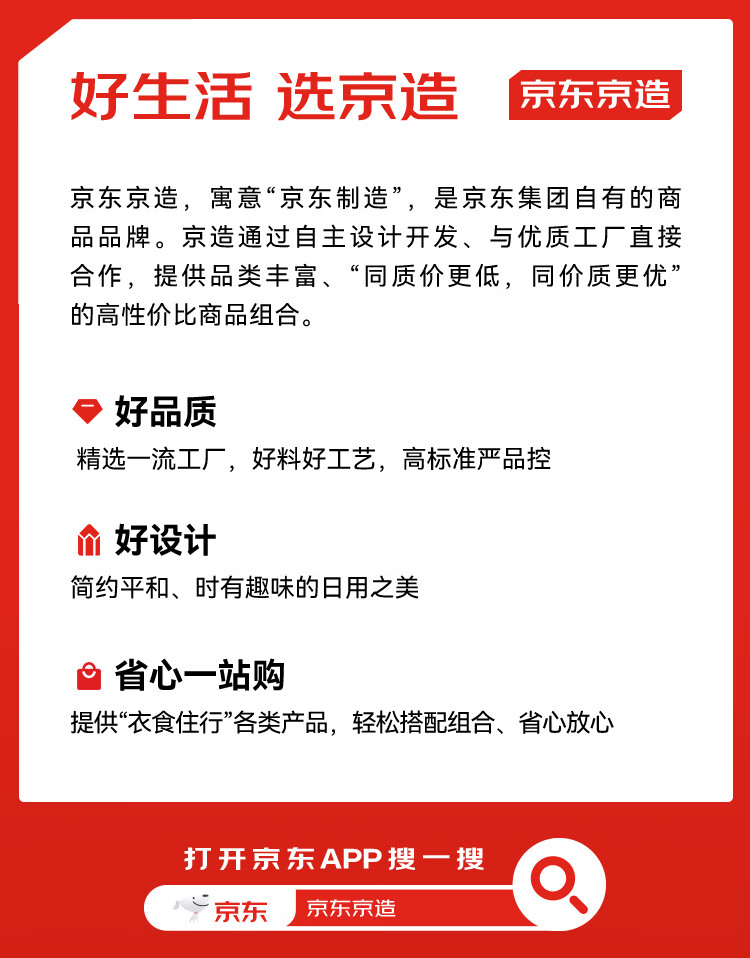 好生活 选京造

京东京造

京东京造，寓意“京东制造”，是京东集团自有的商品品牌。京造通过自主设计开发、与优质工厂直接合作，提供品类丰富、“同质价更低，同价质更优”的高性价比商品组合。

好品质

精选一流工厂，好料好工艺，高标准严品控

好设计

简约平和、时有趣味的日用之美

省心一站购

提供“衣食住行”各类产品，轻松搭配组合、省心放心

打开京东APP搜一搜

京东

京东京造